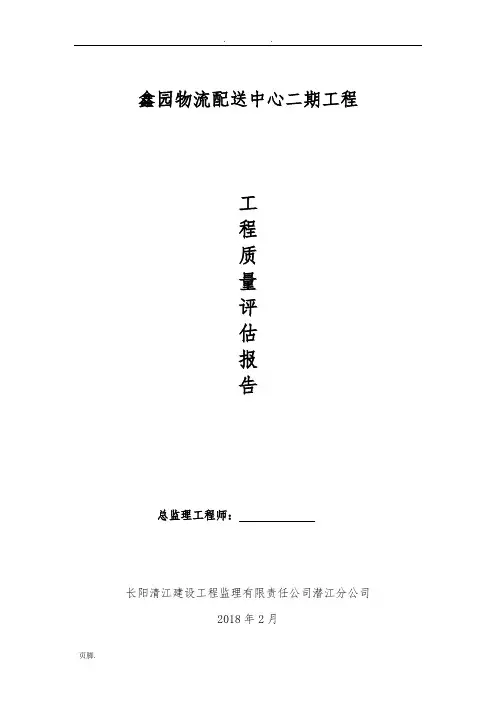 . .

鑫园物流配送中心二期工程

工
程
质
量
评
估
报
告

总监理工程师：____

长阳清江建设工程监理有限责任公司潜江分公司

2018年2月

页脚.